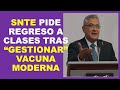 SNTE PIDE REGRESO A CLASES TRAS “GESTIONAR” VACUNA MODERNA